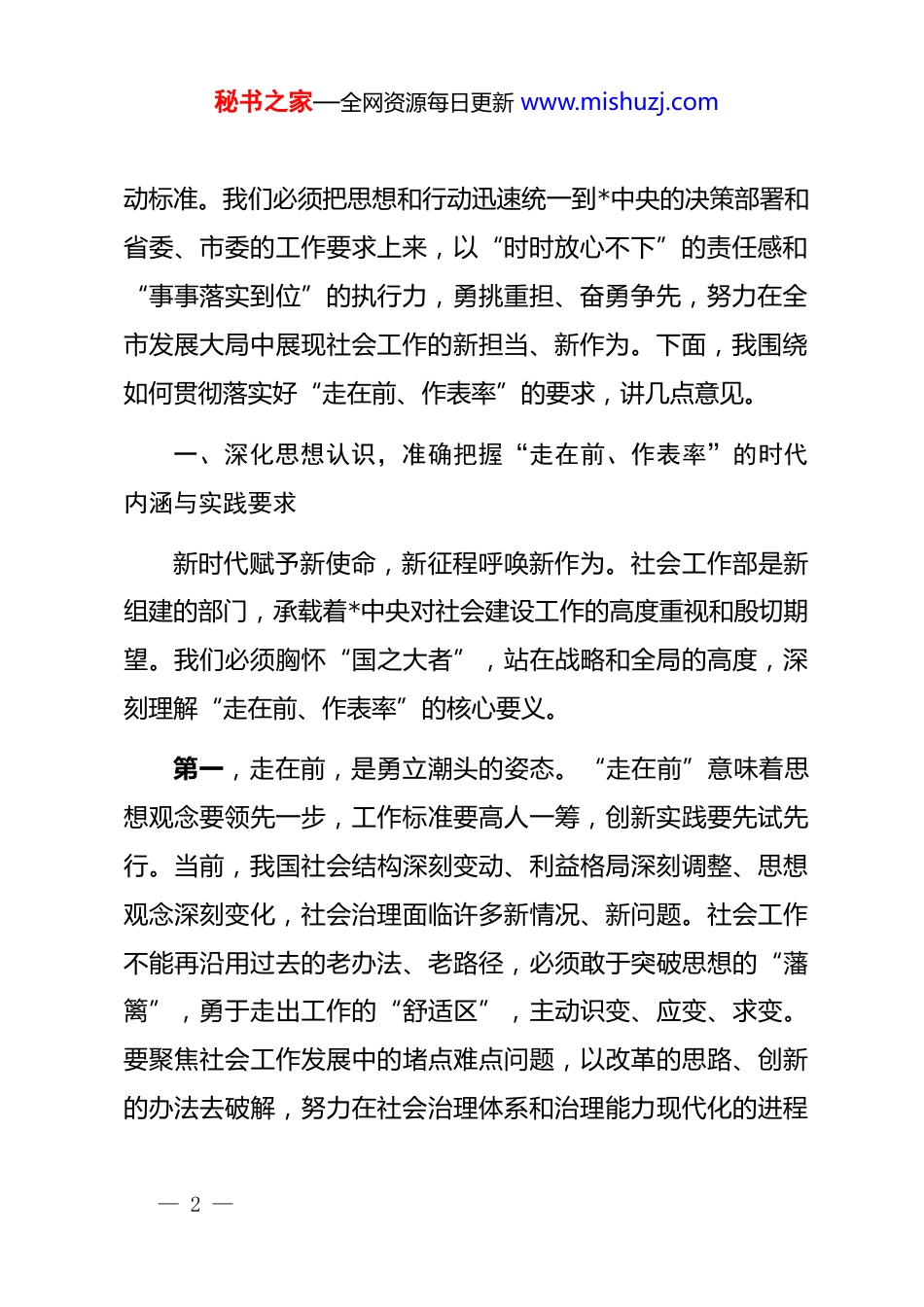 秘书之家—全网资源每日更新 www.mishuzj.com

动标准。我们必须把思想和行动迅速统一到*中央的决策部署和省委、市委的工作要求上来，以“时时放心不下”的责任感和“事事落实到位”的执行力，勇挑重担、奋勇争先，努力在全市发展大局中展现社会工作的新担当、新作为。下面，我围绕如何贯彻落实好“走在前、作表率”的要求，讲几点意见。

一、深化思想认识，准确把握“走在前、作表率”的时代内涵与实践要求

新时代赋予新使命，新征程呼唤新作为。社会工作部是新组建的部门，承载着*中央对社会建设工作的高度重视和殷切期望。我们必须胸怀“国之大者”，站在战略和全局的高度，深刻理解“走在前、作表率”的核心要义。

第一，走在前，是勇立潮头的姿态。“走在前”意味着思想观念要领先一步，工作标准要高人一筹，创新实践要先试先行。当前，我国社会结构深刻变动、利益格局深刻调整、思想观念深刻变化，社会治理面临许多新情况、新问题。社会工作不能再沿用过去的老办法、老路径，必须敢于突破思想的“藩篱”，勇于走出工作的“舒适区”，主动识变、应变、求变。要聚焦社会工作发展中的堵点难点问题，以改革的思路、创新的办法去破解，努力在社会治理体系和治理能力现代化的进程

— 2 —